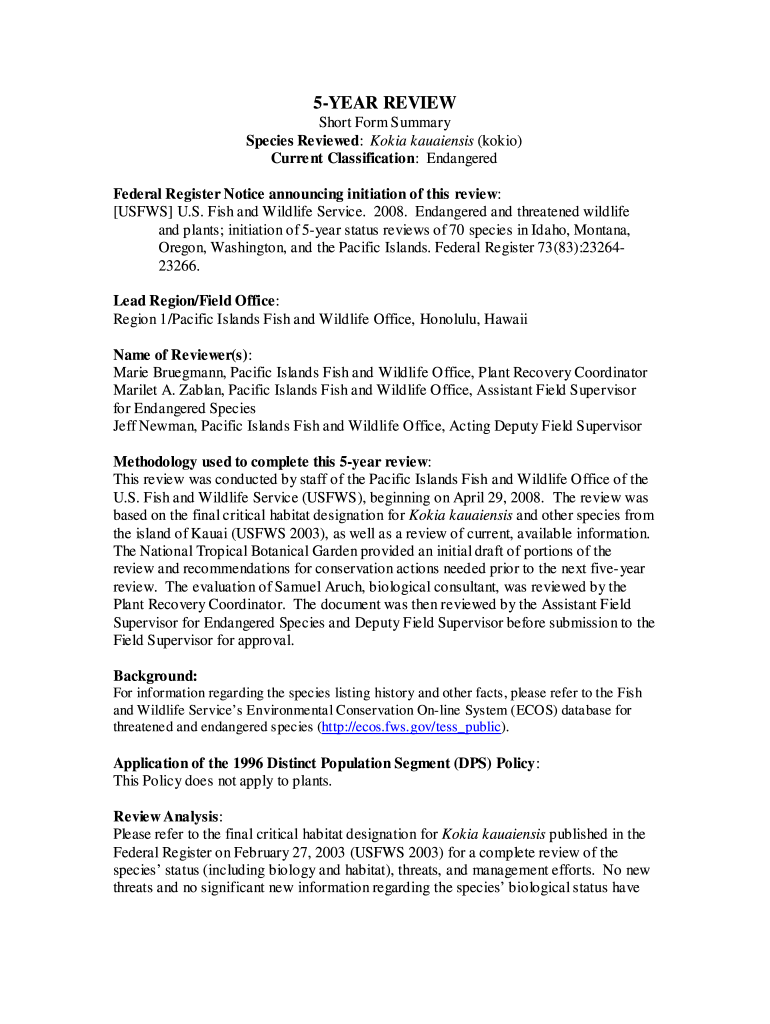 5-YEAR REVIEW
Short Form Summary
Species Reviewed: Kokia kauaiensis (kokio)
Current Classification: Endangered

Federal Register Notice announcing initiation of this review:
[USFWS] U.S. Fish and Wildlife Service. 2008. Endangered and threatened wildlife and plants; initiation of 5-year status reviews of 70 species in Idaho, Montana, Oregon, Washington, and the Pacific Islands. Federal Register 73(83):23264-23266.

Lead Region/Field Office:
Region 1/Pacific Islands Fish and Wildlife Office, Honolulu, Hawaii

Name of Reviewer(s):
Marie Bruegmann, Pacific Islands Fish and Wildlife Office, Plant Recovery Coordinator
Marilet A. Zablan, Pacific Islands Fish and Wildlife Office, Assistant Field Supervisor for Endangered Species
Jeff Newman, Pacific Islands Fish and Wildlife Office, Acting Deputy Field Supervisor

Methodology used to complete this 5-year review:
This review was conducted by staff of the Pacific Islands Fish and Wildlife Office of the U.S. Fish and Wildlife Service (USFWS), beginning on April 29, 2008. The review was based on the final critical habitat designation for Kokia kauaiensis and other species from the island of Kauai (USFWS 2003), as well as a review of current, available information. The National Tropical Botanical Garden provided an initial draft of portions of the review and recommendations for conservation actions needed prior to the next five-year review. The evaluation of Samuel Aruch, biological consultant, was reviewed by the Plant Recovery Coordinator. The document was then reviewed by the Assistant Field Supervisor for Endangered Species and Deputy Field Supervisor before submission to the Field Supervisor for approval.

Background:
For information regarding the species listing history and other facts, please refer to the Fish and Wildlife Service's Environmental Conservation On-line System (ECOS) database for threatened and endangered species (http://ecos.fws.gov/tess_public).

Application of the 1996 Distinct Population Segment (DPS) Policy:
This Policy does not apply to plants.

Review Analysis:
Please refer to the final critical habitat designation for Kokia kauaiensis published in the Federal Register on February 27, 2003 (USFWS 2003) for a complete review of the species' status (including biology and habitat), threats, and management efforts. No new threats and no significant new information regarding the species' biological status have